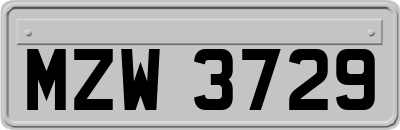 MZW 3729